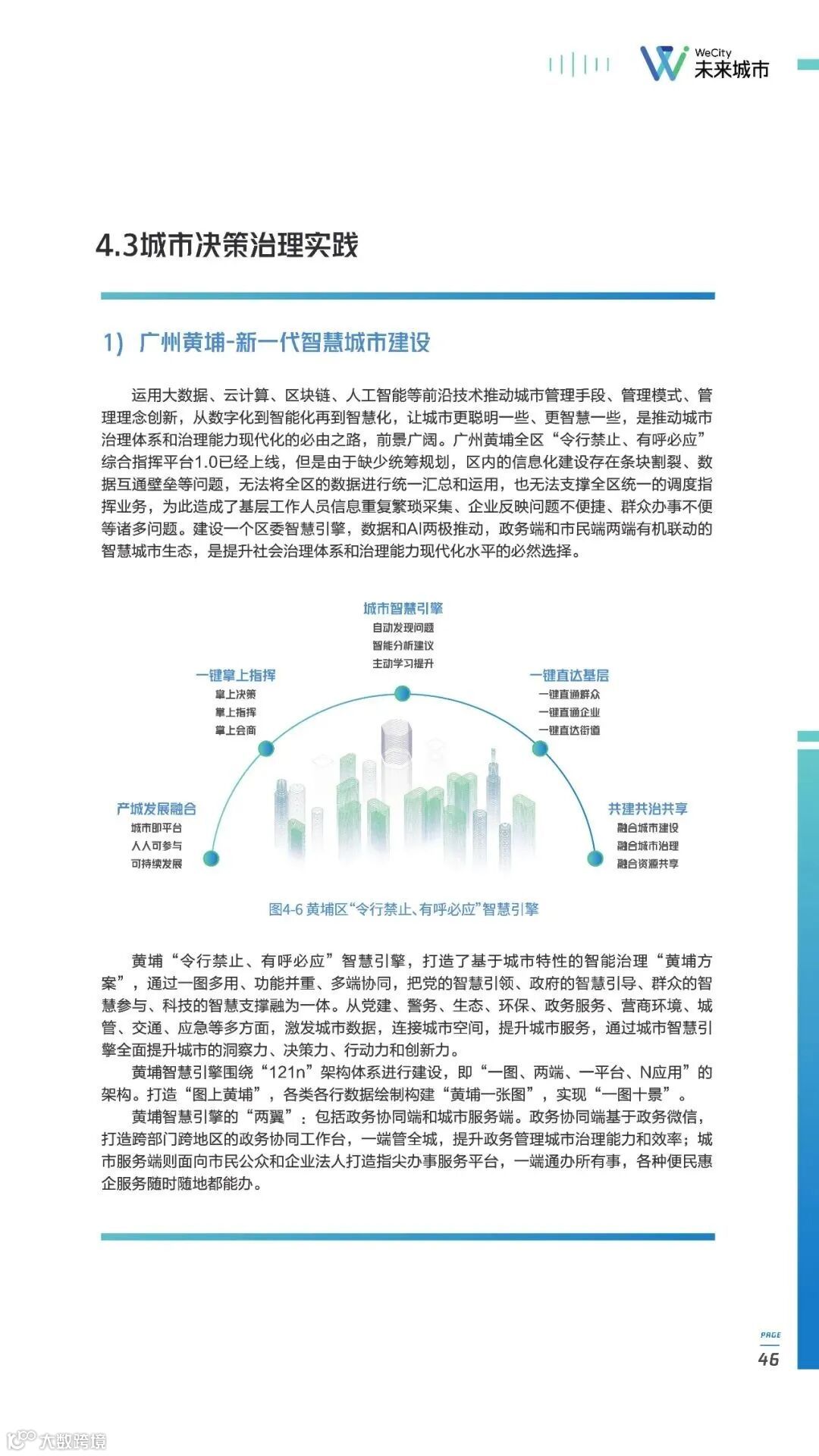 WeCity
未来城市

4.3城市决策治理实践

1) 广州黄埔-新一代智慧城市建设

运用大数据、云计算、区块链、人工智能等前沿技术推动城市管理手段、管理模式、管理理念创新，从数字化到智能化再到智慧化，让城市更聪明一些、更智慧一些，是推动城市治理体系和治理能力现代化的必由之路，前景广阔。广州黄埔全区“令行禁止、有呼必应”综合指挥平台1.0已经上线，但是由于缺少统筹规划，区内的信息化建设存在条块割裂、数据互通壁垒等问题，无法将全区的数据进行统一汇总和运用，也无法支撑全区统一的调度指挥业务，为此造成了基层工作人员信息重复繁琐采集、企业反映问题不便捷、群众办事不便等诸多问题。建设一个区委智慧引擎，数据和AI两极推动，政务端和市民端两端有机联动的智慧城市生态，是提升社会治理体系和治理能力现代化水平的必然选择。

城市智慧引擎
自动发现问题
智能分析建议
主动学习提升

一键掌上指挥
掌上决策
掌上指挥
掌上会商

一键直达基层
一键直通群众
一键直通企业
一键直达街道

产城发展融合
城市即平台
人人可参与
可持续发展

共建共治共享
融合城市建设
融合城市治理
融合资源共享

图4-6 黄埔区“令行禁止、有呼必应”智慧引擎

黄埔“令行禁止、有呼必应”智慧引擎，打造了基于城市特性的智能治理“黄埔方案”，通过一图多用、功能并重、多端协同，把党的智慧引领、政府的智慧引导、群众的智慧参与、科技的智慧支撑融为一体。从党建、警务、生态、环保、政务服务、营商环境、城管、交通、应急等多方面，激发城市数据，连接城市空间，提升城市服务，通过城市智慧引擎全面提升城市的洞察力、决策力、行动力和创新力。

黄埔智慧引擎围绕“121n”架构体系进行建设，即“一图、两端、一平台、N应用”的架构。打造“图上黄埔”，各类各行数据绘制构建“黄埔一张图”，实现“一图十景”。

黄埔智慧引擎的“两翼”：包括政务协同端和城市服务端。政务协同端基于政务微信，打造跨部门跨地区的政务协同工作台，一端管全城，提升政务管理城市治理能力和效率；城市服务端则面向市民公众和企业法人打造指尖办事服务平台，一端通办所有事，各种便民惠企服务随时随地都能办。

PAGE
46

大数跨境